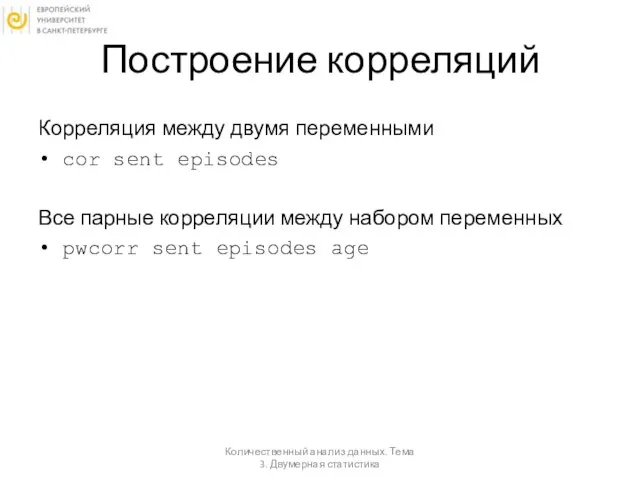 ЕВРОПЕЙСКИЙ УНИВЕРСИТЕТ В САНКТ-ПЕТЕРБУРГЕ

Построение корреляций

Корреляция между двумя переменными
• cor sent episodes

Все парные корреляции между набором переменных
• pwcorr sent episodes age

Количественный анализ данных. Тема 3. Двумерная статистика